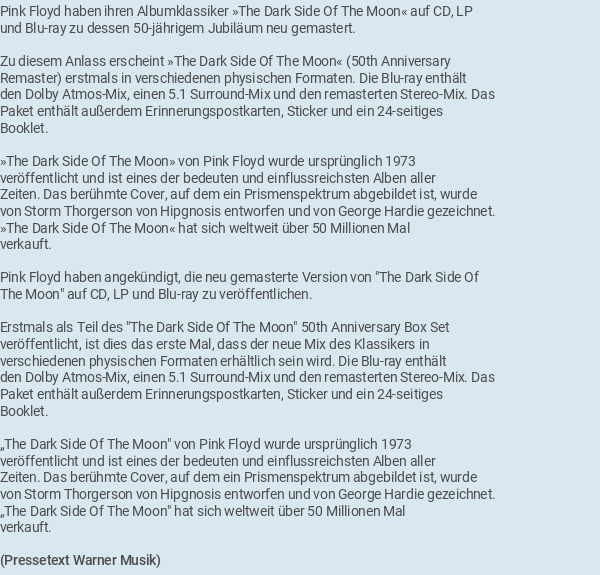 Pink Floyd haben ihren Albumklassiker »The Dark Side Of The Moon« auf CD, LP und Blu-ray zu dessen 50-jährigem Jubiläum neu gemastert.

Zu diesem Anlass erscheint »The Dark Side Of The Moon« (50th Anniversary Remaster) erstmals in verschiedenen physischen Formaten. Die Blu-ray enthält den Dolby Atmos-Mix, einen 5.1 Surround-Mix und den remasterten Stereo-Mix. Das Paket enthält außerdem Erinnerungspostkarten, Sticker und ein 24-seitiges Booklet.

»The Dark Side Of The Moon» von Pink Floyd wurde ursprünglich 1973 veröffentlicht und ist eines der bedeuten und einflussreichsten Alben aller Zeiten. Das berühmte Cover, auf dem ein Prismenspektrum abgebildet ist, wurde von Storm Thorgerson von Hipgnosis entworfen und von George Hardie gezeichnet. »The Dark Side Of The Moon« hat sich weltweit über 50 Millionen Mal verkauft.

Pink Floyd haben angekündigt, die neu gemasterte Version von "The Dark Side Of The Moon" auf CD, LP und Blu-ray zu veröffentlichen.

Erstmals als Teil des "The Dark Side Of The Moon" 50th Anniversary Box Set veröffentlicht, ist dies das erste Mal, dass der neue Mix des Klassikers in verschiedenen physischen Formaten erhältlich sein wird. Die Blu-ray enthält den Dolby Atmos-Mix, einen 5.1 Surround-Mix und den remasterten Stereo-Mix. Das Paket enthält außerdem Erinnerungspostkarten, Sticker und ein 24-seitiges Booklet.

„The Dark Side Of The Moon" von Pink Floyd wurde ursprünglich 1973 veröffentlicht und ist eines der bedeuten und einflussreichsten Alben aller Zeiten. Das berühmte Cover, auf dem ein Prismenspektrum abgebildet ist, wurde von Storm Thorgerson von Hipgnosis entworfen und von George Hardie gezeichnet. „The Dark Side Of The Moon" hat sich weltweit über 50 Millionen Mal verkauft.

(Pressetext Warner Musik)